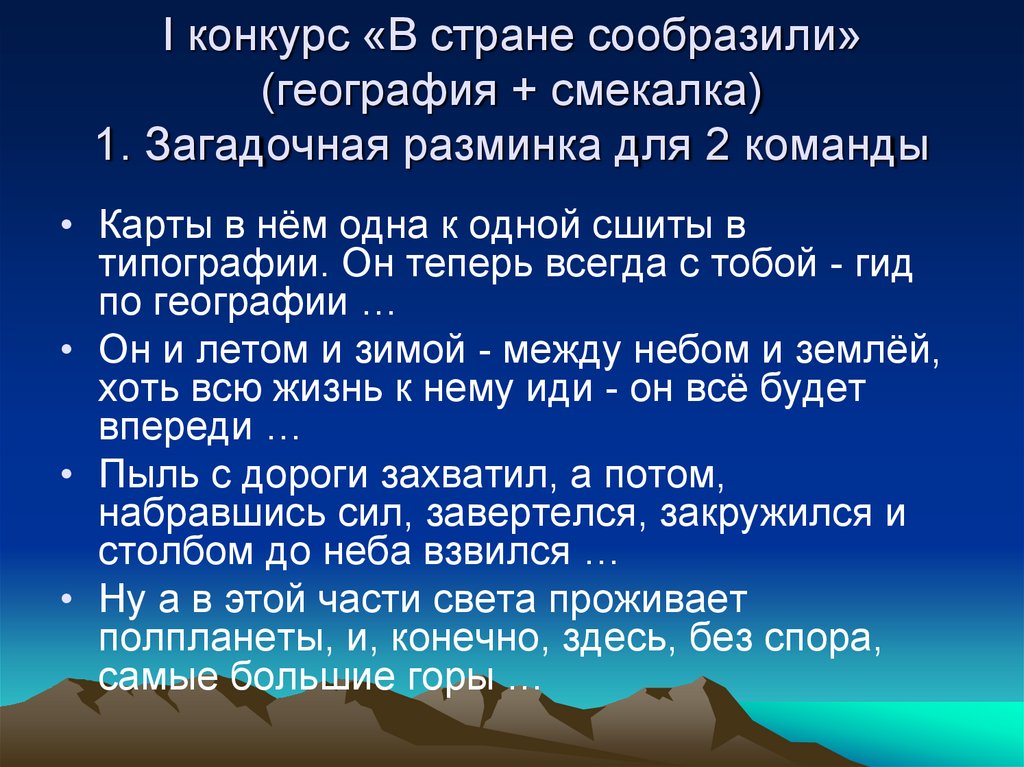 I конкурс «В стране сообразили» (география + смекалка)
1. Загадочная разминка для 2 команды

• Карты в нём одна к одной сшиты в типографии. Он теперь всегда с тобой - гид по географии …
• Он и летом и зимой - между небом и землёй, хоть всю жизнь к нему иди - он всё будет впереди …
• Пыль с дороги захватил, а потом, набравшись сил, завертелся, закружился и столбом до неба взвился …
• Ну а в этой части света проживает полпланеты, и, конечно, здесь, без спора, самые большие горы …